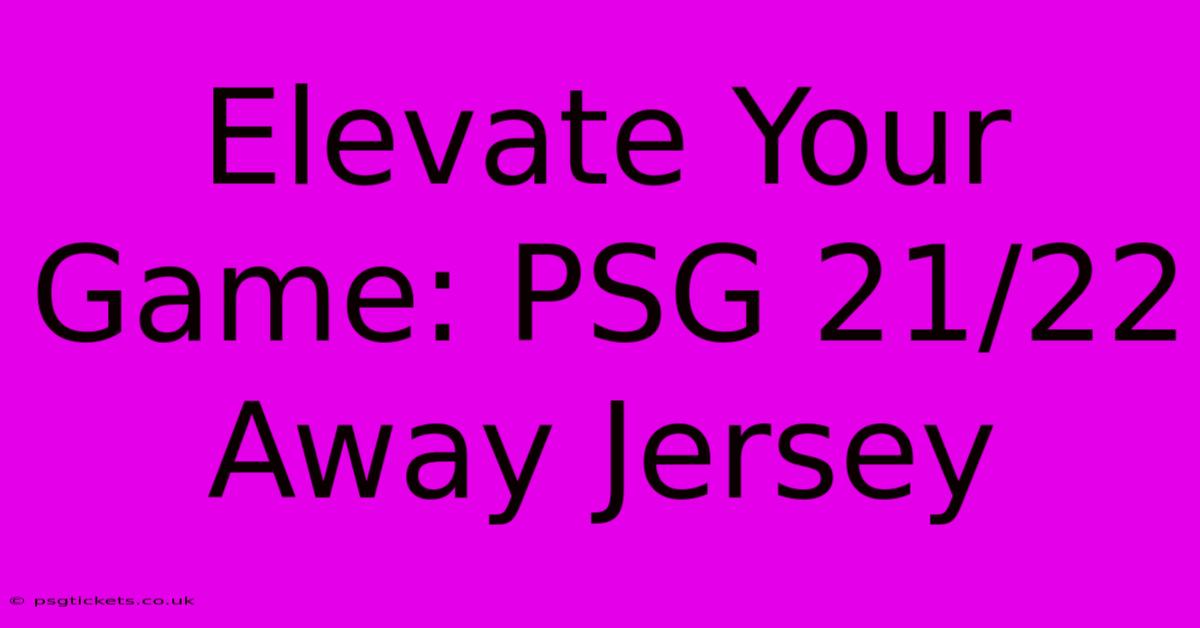 Elevate Your Game: PSG 21/22 Away Jersey

© psgtickets.co.uk